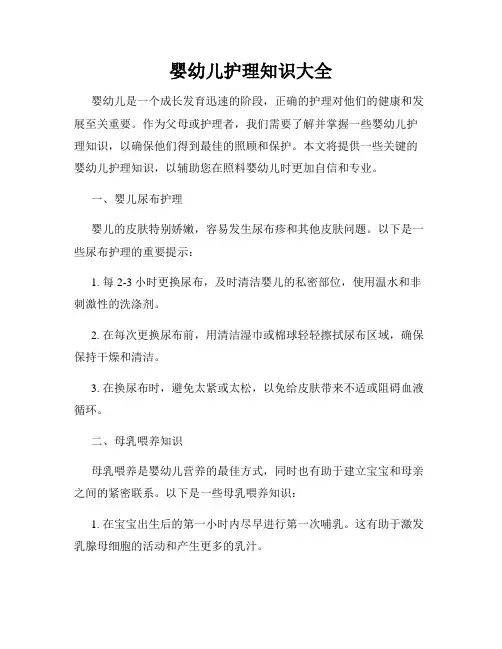 婴幼儿护理知识大全

婴幼儿是一个成长发育迅速的阶段，正确的护理对他们的健康和发展至关重要。作为父母或护理者，我们需要了解并掌握一些婴幼儿护理知识，以确保他们得到最佳的照顾和保护。本文将提供一些关键的婴幼儿护理知识，以辅助您在照料婴幼儿时更加自信和专业。

一、婴儿尿布护理

婴儿的皮肤特别娇嫩，容易发生尿布疹和其他皮肤问题。以下是一些尿布护理的重要提示：

1. 每 2-3 小时更换尿布，及时清洁婴儿的私密部位，使用温水和非刺激性的洗涤剂。

2. 在每次更换尿布前，用清洁湿巾或棉球轻轻擦拭尿布区域，确保保持干燥和清洁。

3. 在换尿布时，避免太紧或太松，以免给皮肤带来不适或阻碍血液循环。

二、母乳喂养知识

母乳喂养是婴幼儿营养的最佳方式，同时也有助于建立宝宝和母亲之间的紧密联系。以下是一些母乳喂养知识：

1. 在宝宝出生后的第一小时内尽早进行第一次哺乳。这有助于激发乳腺母细胞的活动和产生更多的乳汁。